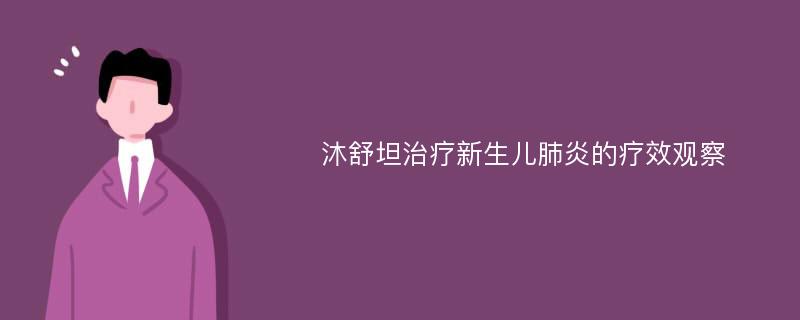 沐舒坦治疗新生儿肺炎的疗效观察